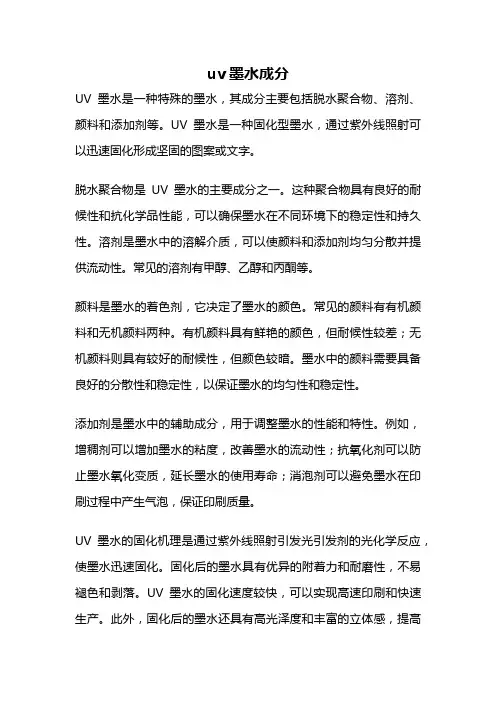 uv墨水成分

UV 墨水是一种特殊的墨水，其成分主要包括脱水聚合物、溶剂、颜料和添加剂等。UV 墨水是一种固化型墨水，通过紫外线照射可以迅速固化形成坚固的图案或文字。

脱水聚合物是 UV 墨水的主要成分之一。这种聚合物具有良好的耐候性和抗化学品性能，可以确保墨水在不同环境下的稳定性和持久性。溶剂是墨水中的溶解介质，可以使颜料和添加剂均匀分散并提供流动性。常见的溶剂有甲醇、乙醇和丙酮等。

颜料是墨水的着色剂，它决定了墨水的颜色。常见的颜料有有机颜料和无机颜料两种。有机颜料具有鲜艳的颜色，但耐候性较差；无机颜料则具有较好的耐候性，但颜色较暗。墨水中的颜料需要具备良好的分散性和稳定性，以保证墨水的均匀性和稳定性。

添加剂是墨水中的辅助成分，用于调整墨水的性能和特性。例如，增稠剂可以增加墨水的粘度，改善墨水的流动性；抗氧化剂可以防止墨水氧化变质，延长墨水的使用寿命；消泡剂可以避免墨水在印刷过程中产生气泡，保证印刷质量。

UV 墨水的固化机理是通过紫外线照射引发光引发剂的光化学反应，使墨水迅速固化。固化后的墨水具有优异的附着力和耐磨性，不易褪色和剥落。UV 墨水的固化速度较快，可以实现高速印刷和快速生产。此外，固化后的墨水还具有高光泽度和丰富的立体感，提高